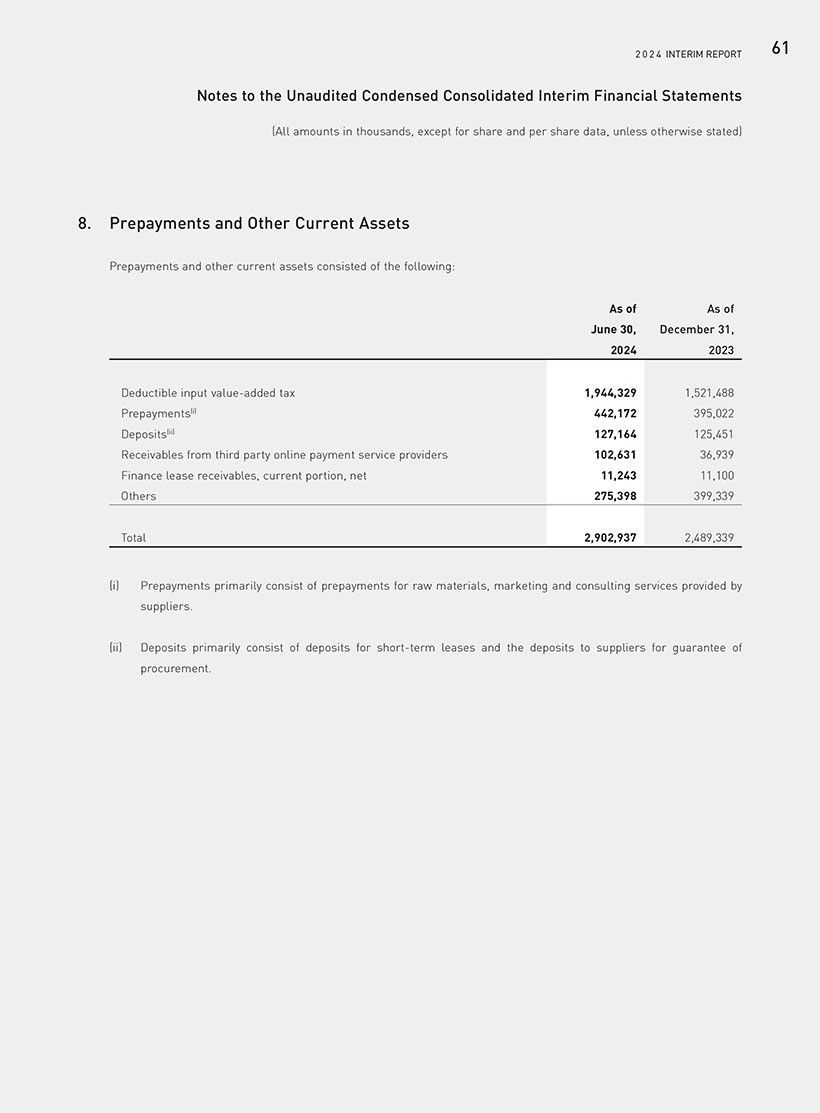 2024 INTERIM REPORT 61

Notes to the Unaudited Condensed Consolidated Interim Financial Statements

(All amounts in thousands, except for share and per share data, unless otherwise stated)

8. Prepayments and Other Current Assets

Prepayments and other current assets consisted of the following:

| | As of June 30, 2024 | As of December 31, 2023 |
|---|---|---|
| Deductible input value-added tax | 1,944,329 | 1,521,488 |
| Prepayments$^{(i)}$ | 442,172 | 395,022 |
| Deposits$^{(ii)}$ | 127,164 | 125,451 |
| Receivables from third party online payment service providers | 102,631 | 36,939 |
| Finance lease receivables, current portion, net | 11,243 | 11,100 |
| Others | 275,398 | 399,339 |
| Total | 2,902,937 | 2,489,339 |

(i) Prepayments primarily consist of prepayments for raw materials, marketing and consulting services provided by suppliers.

(ii) Deposits primarily consist of deposits for short-term leases and the deposits to suppliers for guarantee of procurement.